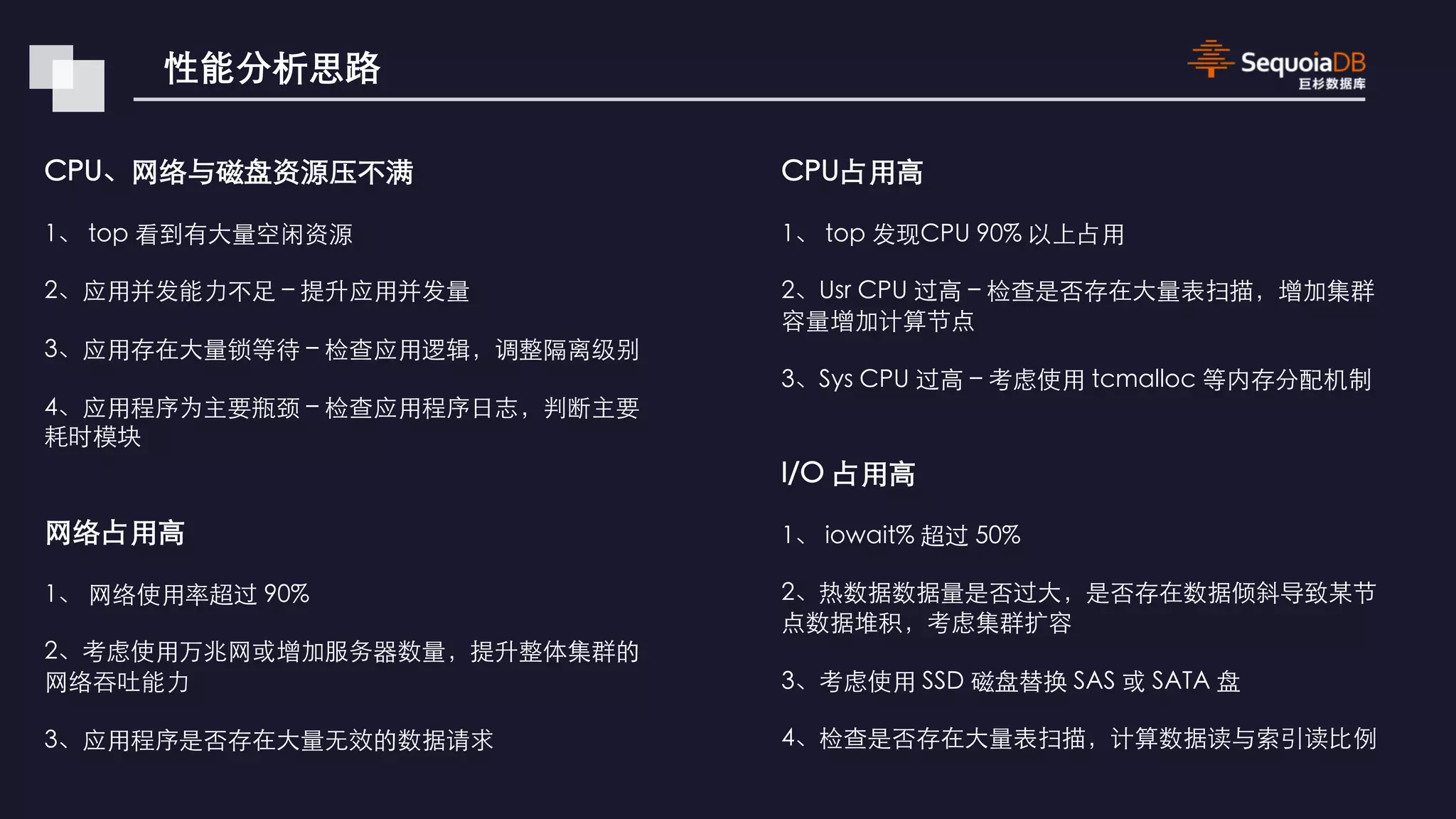 性能分析思路

SequoiaDB
巨杉数据库

CPU、网络与磁盘资源压不满

1、 top 看到有大量空闲资源

2、应用并发能力不足 – 提升应用并发量

3、应用存在大量锁等待 – 检查应用逻辑，调整隔离级别

4、应用程序为主要瓶颈 – 检查应用程序日志，判断主要耗时模块

网络占用高

1、 网络使用率超过 90%

2、考虑使用万兆网或增加服务器数量，提升整体集群的网络吞吐能力

3、应用程序是否存在大量无效的数据请求

CPU占用高

1、 top 发现CPU 90% 以上占用

2、Usr CPU 过高 – 检查是否存在大量表扫描，增加集群容量增加计算节点

3、Sys CPU 过高 – 考虑使用 tcmalloc 等内存分配机制

I/O 占用高

1、 iowait% 超过 50%

2、热数据数据量是否过大，是否存在数据倾斜导致某节点数据堆积，考虑集群扩容

3、考虑使用 SSD 磁盘替换 SAS 或 SATA 盘

4、检查是否存在大量表扫描，计算数据读与索引读比例